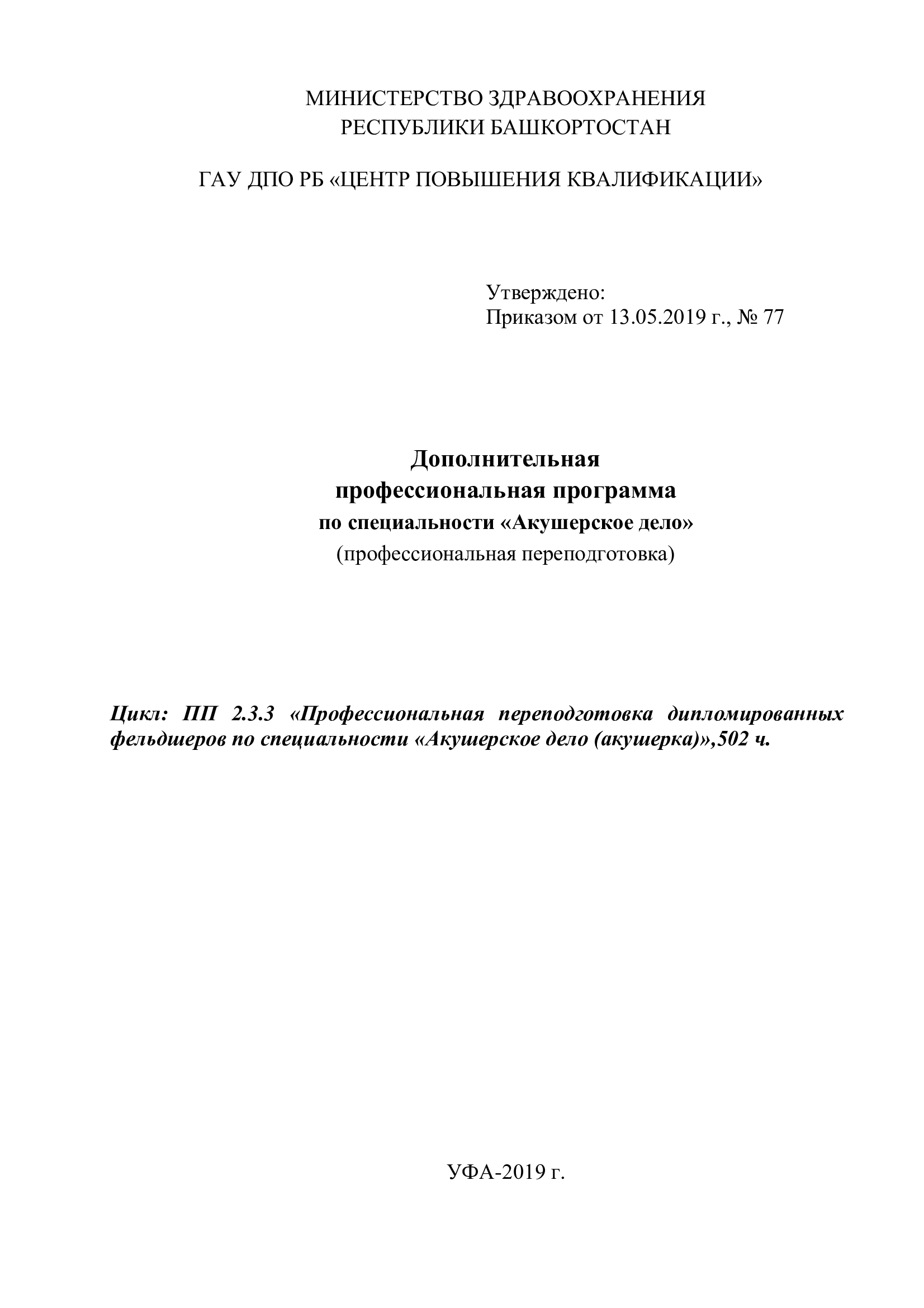 МИНИСТЕРСТВО ЗДРАВООХРАНЕНИЯ
РЕСПУБЛИКИ БАШКОРТОСТАН

ГАУ ДПО РБ «ЦЕНТР ПОВЫШЕНИЯ КВАЛИФИКАЦИИ»

Утверждено:
Приказом от 13.05.2019 г., № 77

Дополнительная
профессиональная программа
по специальности «Акушерское дело»
(профессиональная переподготовка)

Цикл: ПП 2.3.3 «Профессиональная переподготовка дипломированных фельдшеров по специальности «Акушерское дело (акушерка)»,502 ч.

УФА-2019 г.